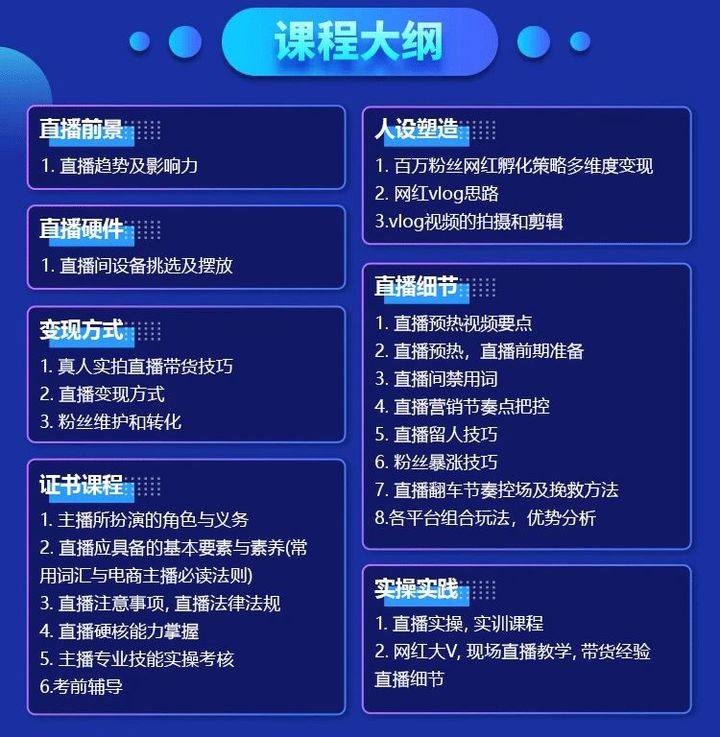 课程大纲

直播前景
1. 直播趋势及影响力

直播硬件
1. 直播间设备挑选及摆放

变现方式
1. 真人实拍直播带货技巧
2. 直播变现方式
3. 粉丝维护和转化

证书课程
1. 主播所扮演的角色与义务
2. 直播应具备的基本要素与素养(常用词汇与电商主播必读法则)
3. 直播注意事项, 直播法律法规
4. 直播硬核能力掌握
5. 主播专业技能实操考核
6.考前辅导

人设塑造
1. 百万粉丝网红孵化策略多维度变现
2. 网红vlog思路
3.vlog视频的拍摄和剪辑

直播细节
1. 直播预热视频要点
2. 直播预热，直播前期准备
3. 直播间禁用词
4. 直播营销节奏点把控
5. 直播留人技巧
6. 粉丝暴涨技巧
7. 直播翻车节奏控场及挽救方法
8.各平台组合玩法，优势分析

实操实践
1. 直播实操, 实训课程
2. 网红大V, 现场直播教学, 带货经验直播细节